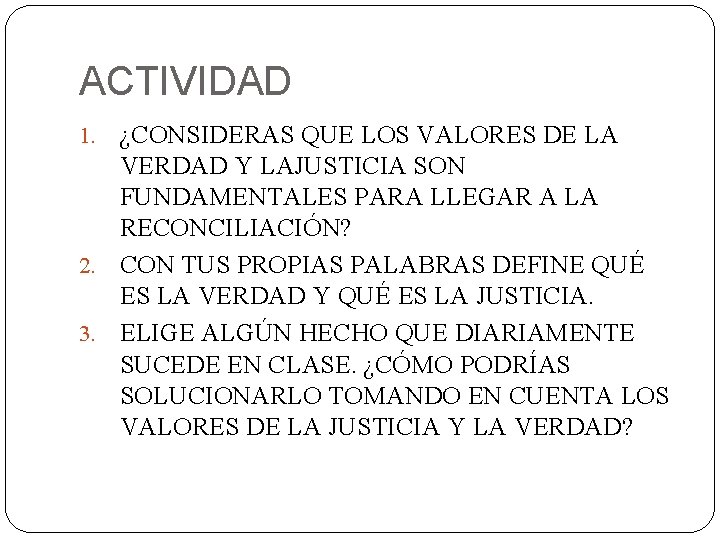 ACTIVIDAD

1. ¿CONSIDERAS QUE LOS VALORES DE LA VERDAD Y LAJUSTICIA SON FUNDAMENTALES PARA LLEGAR A LA RECONCILIACIÓN?
2. CON TUS PROPIAS PALABRAS DEFINE QUÉ ES LA VERDAD Y QUÉ ES LA JUSTICIA.
3. ELIGE ALGÚN HECHO QUE DIARIAMENTE SUCEDE EN CLASE. ¿CÓMO PODRÍAS SOLUCIONARLO TOMANDO EN CUENTA LOS VALORES DE LA JUSTICIA Y LA VERDAD?